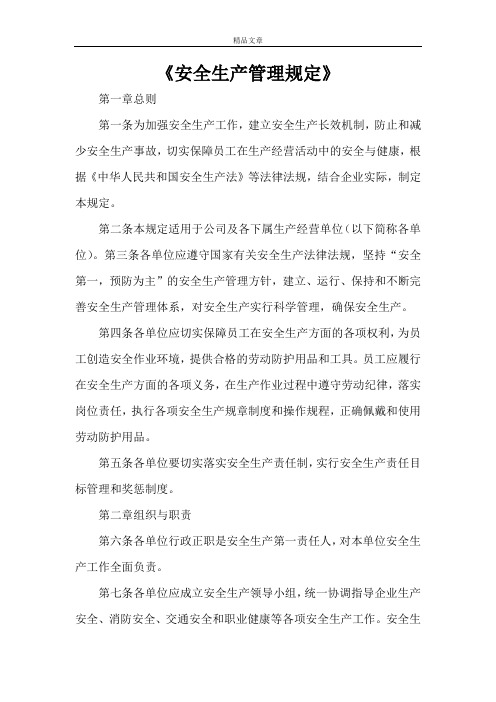 精品文章

《安全生产管理规定》

第一章总则

第一条为加强安全生产工作，建立安全生产长效机制，防止和减少安全生产事故，切实保障员工在生产经营活动中的安全与健康，根据《中华人民共和国安全生产法》等法律法规，结合企业实际，制定本规定。

第二条本规定适用于公司及各下属生产经营单位（以下简称各单位）。第三条各单位应遵守国家有关安全生产法律法规，坚持“安全第一，预防为主”的安全生产管理方针，建立、运行、保持和不断完善安全生产管理体系，对安全生产实行科学管理，确保安全生产。

第四条各单位应切实保障员工在安全生产方面的各项权利，为员工创造安全作业环境，提供合格的劳动防护用品和工具。员工应履行在安全生产方面的各项义务，在生产作业过程中遵守劳动纪律，落实岗位责任，执行各项安全生产规章制度和操作规程，正确佩戴和使用劳动防护用品。

第五条各单位要切实落实安全生产责任制，实行安全生产责任目标管理和奖惩制度。

第二章组织与职责

第六条各单位行政正职是安全生产第一责任人，对本单位安全生产工作全面负责。

第七条各单位应成立安全生产领导小组，统一协调指导企业生产安全、消防安全、交通安全和职业健康等各项安全生产工作。安全生